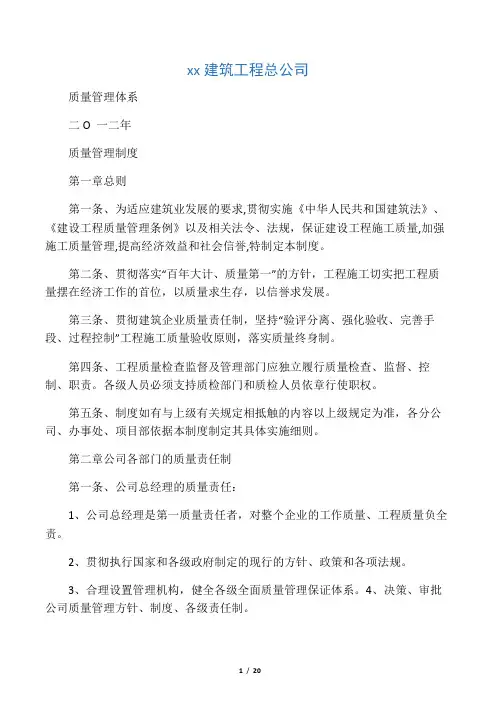 xx 建筑工程总公司

质量管理体系

二 O 一二年

质量管理制度

第一章总则

第一条、为适应建筑业发展的要求,贯彻实施《中华人民共和国建筑法》、《建设工程质量管理条例》以及相关法令、法规，保证建设工程施工质量,加强施工质量管理,提高经济效益和社会信誉,特制定本制度。

第二条、贯彻落实“百年大计、质量第一”的方针，工程施工切实把工程质量摆在经济工作的首位，以质量求生存，以信誉求发展。

第三条、贯彻建筑企业质量责任制，坚持“验评分离、强化验收、完善手段、过程控制”工程施工质量验收原则，落实质量终身制。

第四条、工程质量检查监督及管理部门应独立履行质量检查、监督、控制、职责。各级人员必须支持质检部门和质检人员依章行使职权。

第五条、制度如有与上级有关规定相抵触的内容以上级规定为准，各分公司、办事处、项目部依据本制度制定其具体实施细则。

第二章公司各部门的质量责任制

第一条、公司总经理的质量责任：

1、公司总经理是第一质量责任者，对整个企业的工作质量、工程质量负全责。

2、贯彻执行国家和各级政府制定的现行的方针、政策和各项法规。

3、合理设置管理机构，健全各级全面质量管理保证体系。4、决策、审批公司质量管理方针、制度、各级责任制。

1 / 20